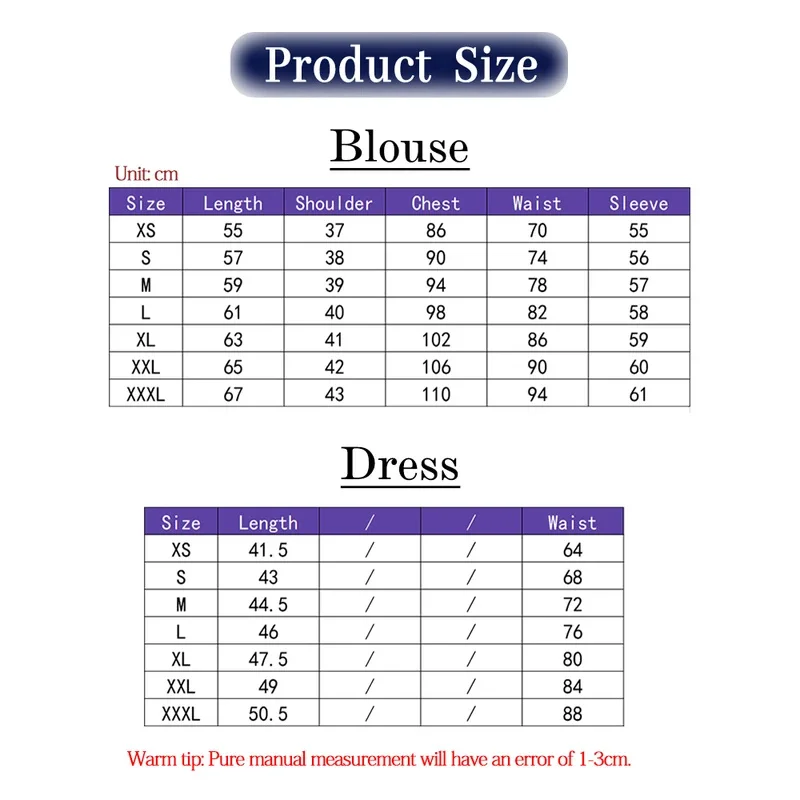 Product Size

Blouse

Unit: cm

| Size | Length | Shoulder | Chest | Waist | Sleeve |
|---|---|---|---|---|---|
| XS | 55 | 37 | 86 | 70 | 55 |
| S | 57 | 38 | 90 | 74 | 56 |
| M | 59 | 39 | 94 | 78 | 57 |
| L | 61 | 40 | 98 | 82 | 58 |
| XL | 63 | 41 | 102 | 86 | 59 |
| XXL | 65 | 42 | 106 | 90 | 60 |
| XXXL | 67 | 43 | 110 | 94 | 61 |

Dress

| Size | Length | / | / | Waist |
|---|---|---|---|---|
| XS | 41.5 | / | / | 64 |
| S | 43 | / | / | 68 |
| M | 44.5 | / | / | 72 |
| L | 46 | / | / | 76 |
| XL | 47.5 | / | / | 80 |
| XXL | 49 | / | / | 84 |
| XXXL | 50.5 | / | / | 88 |

Warm tip: Pure manual measurement will have an error of 1-3cm.